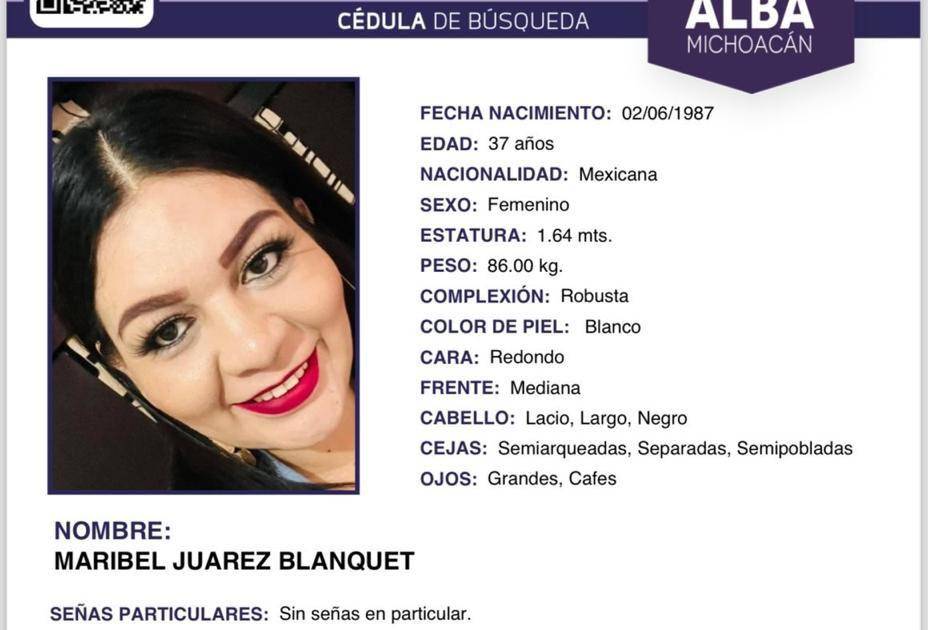 CÉDULA DE BÚSQUEDA

ALBA
MICHOACÁN

FECHA NACIMIENTO: 02/06/1987
EDAD: 37 años
NACIONALIDAD: Mexicana
SEXO: Femenino
ESTATURA: 1.64 mts.
PESO: 86.00 kg.
COMPLEXIÓN: Robusta
COLOR DE PIEL: Blanco
CARA: Redondo
FRENTE: Mediana
CABELLO: Lacio, Largo, Negro
CEJAS: Semiarqueadas, Separadas, Semipobladas
OJOS: Grandes, Cafes

NOMBRE:
MARIBEL JUAREZ BLANQUET

SEÑAS PARTICULARES: Sin señas en particular.